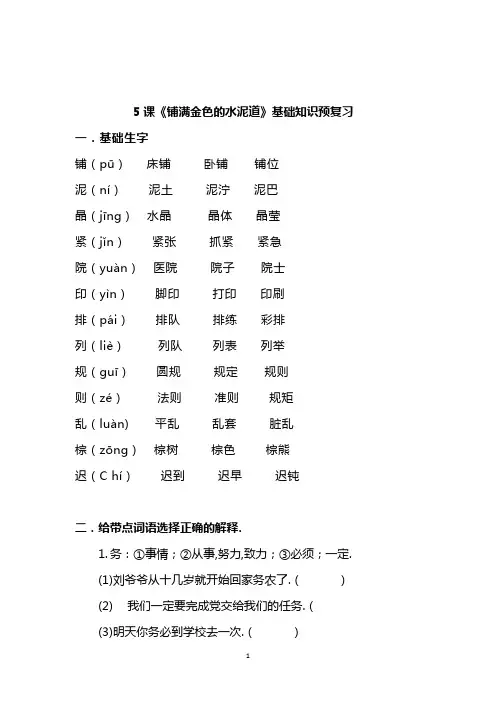 5 课《铺满金色的水泥道》基础知识预复习

一．基础生字

铺（pū） 床铺 卧铺 铺位

泥（ní） 泥土 泥泞 泥巴

晶（jīng） 水晶 晶体 晶莹

紧（jǐn） 紧张 抓紧 紧急

院（yuàn） 医院 院子 院士

印（yìn） 脚印 打印 印刷

排（pái） 排队 排练 彩排

列（liè） 列队 列表 列举

规（guī） 圆规 规定 规则

则（zé） 法则 准则 规矩

乱（luàn） 平乱 乱套 脏乱

棕（zōng） 棕树 棕色 棕熊

迟（C hí） 迟到 迟早 迟钝

二．给带点词语选择正确的解释.

1. 务：①事情；②从事,努力,致力；③必须；一定.

(1)刘爷爷从十几岁就开始回家务农了. ( )

(2) 我们一定要完成党交给我们的任务. (

(3)明天你务必到学校去一次. ( )

1